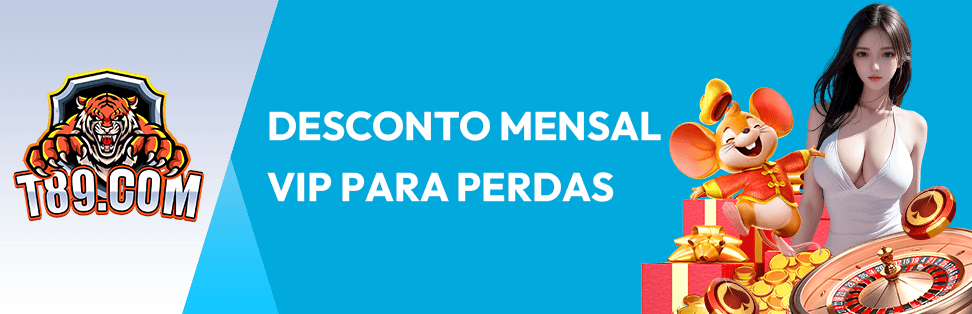 T89.COM

DESCONTO MENSAL
VIP PARA PERDAS